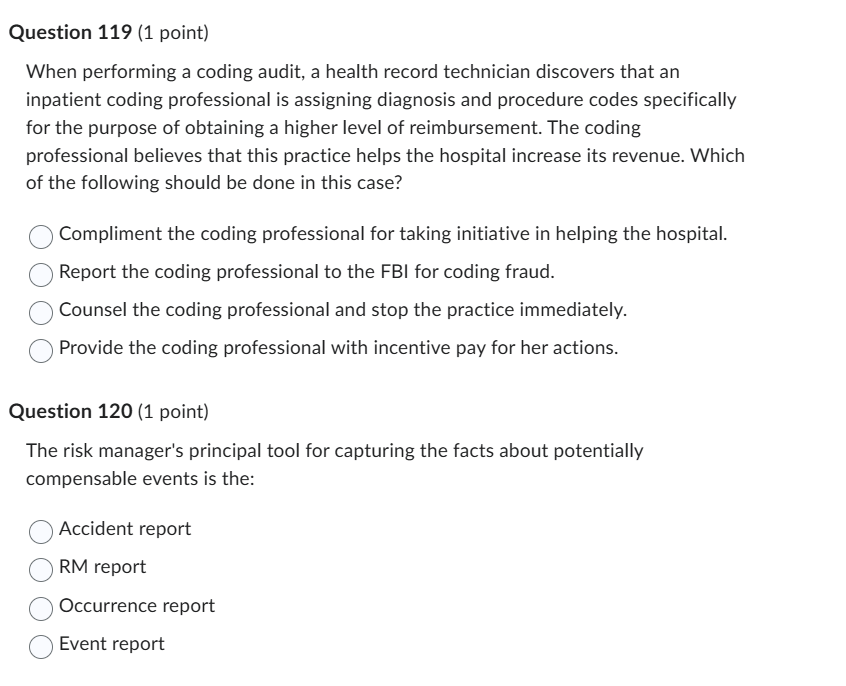 Question 119 (1 point)

When performing a coding audit, a health record technician discovers that an inpatient coding professional is assigning diagnosis and procedure codes specifically for the purpose of obtaining a higher level of reimbursement. The coding professional believes that this practice helps the hospital increase its revenue. Which of the following should be done in this case?

Compliment the coding professional for taking initiative in helping the hospital.

Report the coding professional to the FBI for coding fraud.

Counsel the coding professional and stop the practice immediately.

Provide the coding professional with incentive pay for her actions.

Question 120 (1 point)

The risk manager's principal tool for capturing the facts about potentially compensable events is the:

Accident report

RM report

Occurrence report

Event report